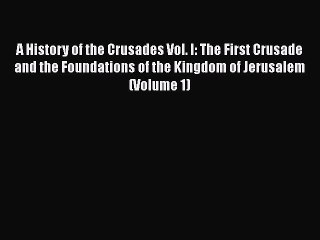 A History of the Crusades Vol. I: The First Crusade and the Foundations of the Kingdom of Jerusalem (Volume 1)